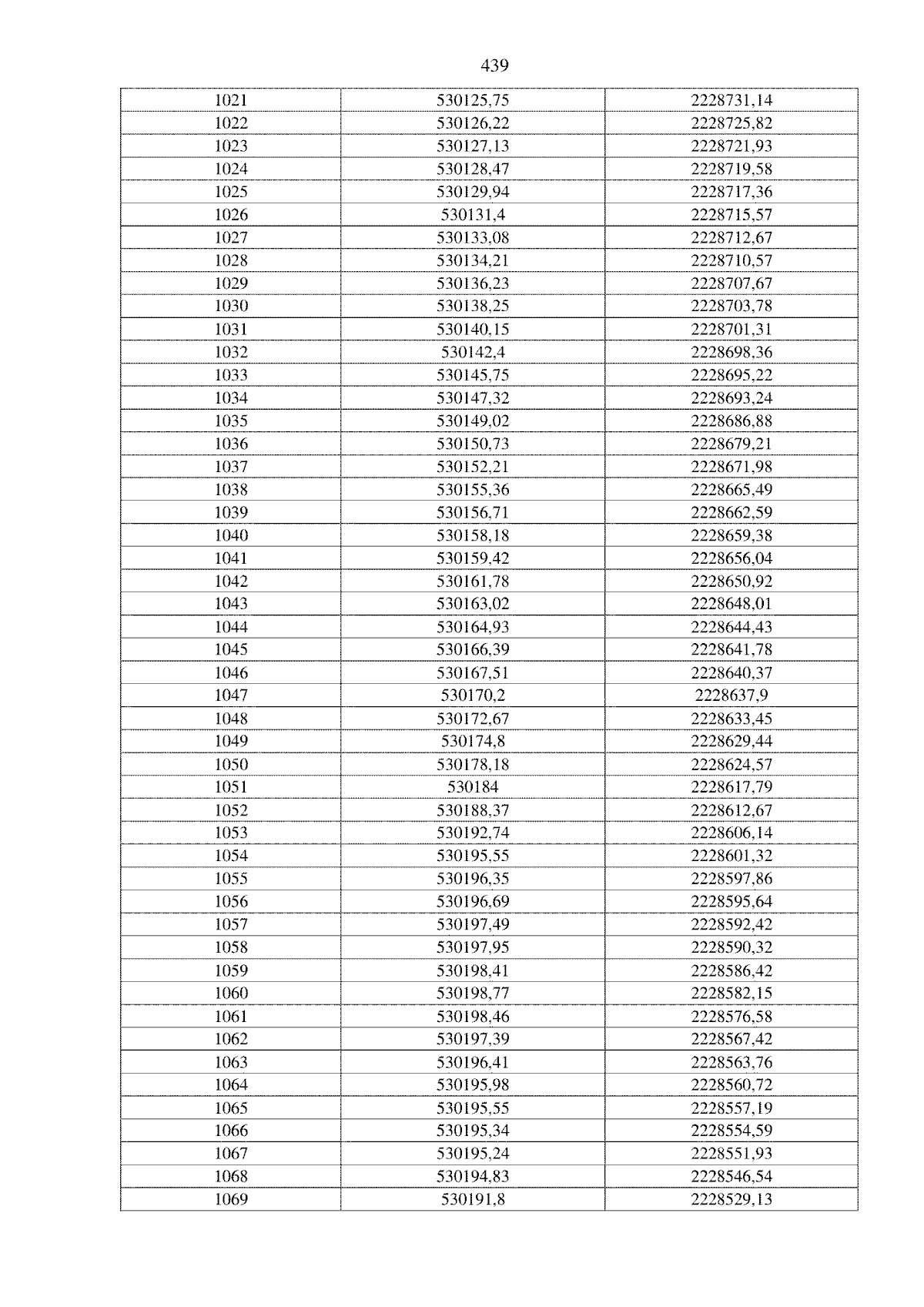 439

| 1021 | 530125,75 | 2228731,14 |
|---|---|---|
| 1022 | 530126,22 | 2228725,82 |
| 1023 | 530127,13 | 2228721,93 |
| 1024 | 530128,47 | 2228719,58 |
| 1025 | 530129,94 | 2228717,36 |
| 1026 | 530131,4 | 2228715,57 |
| 1027 | 530133,08 | 2228712,67 |
| 1028 | 530134,21 | 2228710,57 |
| 1029 | 530136,23 | 2228707,67 |
| 1030 | 530138,25 | 2228703,78 |
| 1031 | 530140,15 | 2228701,31 |
| 1032 | 530142,4 | 2228698,36 |
| 1033 | 530145,75 | 2228695,22 |
| 1034 | 530147,32 | 2228693,24 |
| 1035 | 530149,02 | 2228686,88 |
| 1036 | 530150,73 | 2228679,21 |
| 1037 | 530152,21 | 2228671,98 |
| 1038 | 530155,36 | 2228665,49 |
| 1039 | 530156,71 | 2228662,59 |
| 1040 | 530158,18 | 2228659,38 |
| 1041 | 530159,42 | 2228656,04 |
| 1042 | 530161,78 | 2228650,92 |
| 1043 | 530163,02 | 2228648,01 |
| 1044 | 530164,93 | 2228644,43 |
| 1045 | 530166,39 | 2228641,78 |
| 1046 | 530167,51 | 2228640,37 |
| 1047 | 530170,2 | 2228637,9 |
| 1048 | 530172,67 | 2228633,45 |
| 1049 | 530174,8 | 2228629,44 |
| 1050 | 530178,18 | 2228624,57 |
| 1051 | 530184 | 2228617,79 |
| 1052 | 530188,37 | 2228612,67 |
| 1053 | 530192,74 | 2228606,14 |
| 1054 | 530195,55 | 2228601,32 |
| 1055 | 530196,35 | 2228597,86 |
| 1056 | 530196,69 | 2228595,64 |
| 1057 | 530197,49 | 2228592,42 |
| 1058 | 530197,95 | 2228590,32 |
| 1059 | 530198,41 | 2228586,42 |
| 1060 | 530198,77 | 2228582,15 |
| 1061 | 530198,46 | 2228576,58 |
| 1062 | 530197,39 | 2228567,42 |
| 1063 | 530196,41 | 2228563,76 |
| 1064 | 530195,98 | 2228560,72 |
| 1065 | 530195,55 | 2228557,19 |
| 1066 | 530195,34 | 2228554,59 |
| 1067 | 530195,24 | 2228551,93 |
| 1068 | 530194,83 | 2228546,54 |
| 1069 | 530191,8 | 2228529,13 |